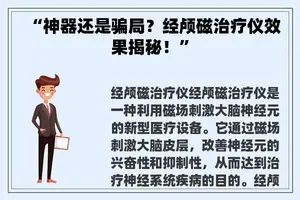 “神器还是骗局？经颅磁治疗仪效果揭秘！”

经颅磁治疗仪经颅磁治疗仪是一种利用磁场刺激大脑神经元的新型医疗设备。它通过磁场刺激大脑皮层，改善神经元的兴奋性和抑制性，从而达到治疗神经系统疾病的目的。经颅